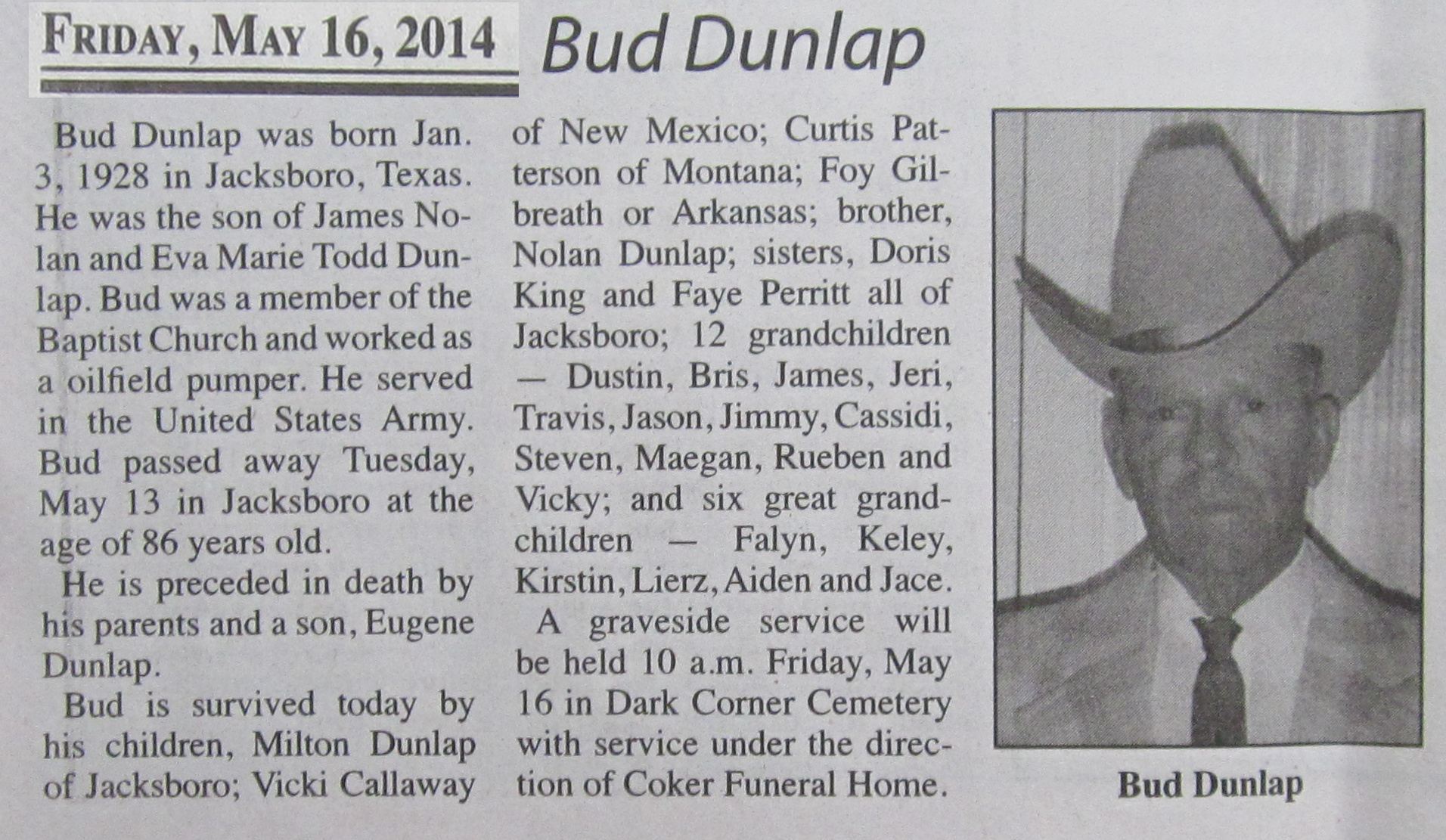 FRIDAY, MAY 16, 2014

Bud Dunlap

Bud Dunlap was born Jan. 3, 1928 in Jacksboro, Texas. He was the son of James Nolan and Eva Marie Todd Dunlap. Bud was a member of the Baptist Church and worked as a oilfield pumper. He served in the United States Army. Bud passed away Tuesday, May 13 in Jacksboro at the age of 86 years old.

He is preceded in death by his parents and a son, Eugene Dunlap.

Bud is survived today by his children, Milton Dunlap of Jacksboro; Vicki Callaway of New Mexico; Curtis Patterson of Montana; Foy Gilbreath or Arkansas; brother, Nolan Dunlap; sisters, Doris King and Faye Perritt all of Jacksboro; 12 grandchildren — Dustin, Bris, James, Jeri, Travis, Jason, Jimmy, Cassidi, Steven, Maegan, Rueben and Vicky; and six great grandchildren — Falyn, Keley, Kirstin, Lierz, Aiden and Jace.

A graveside service will be held 10 a.m. Friday, May 16 in Dark Corner Cemetery with service under the direction of Coker Funeral Home.

Bud Dunlap